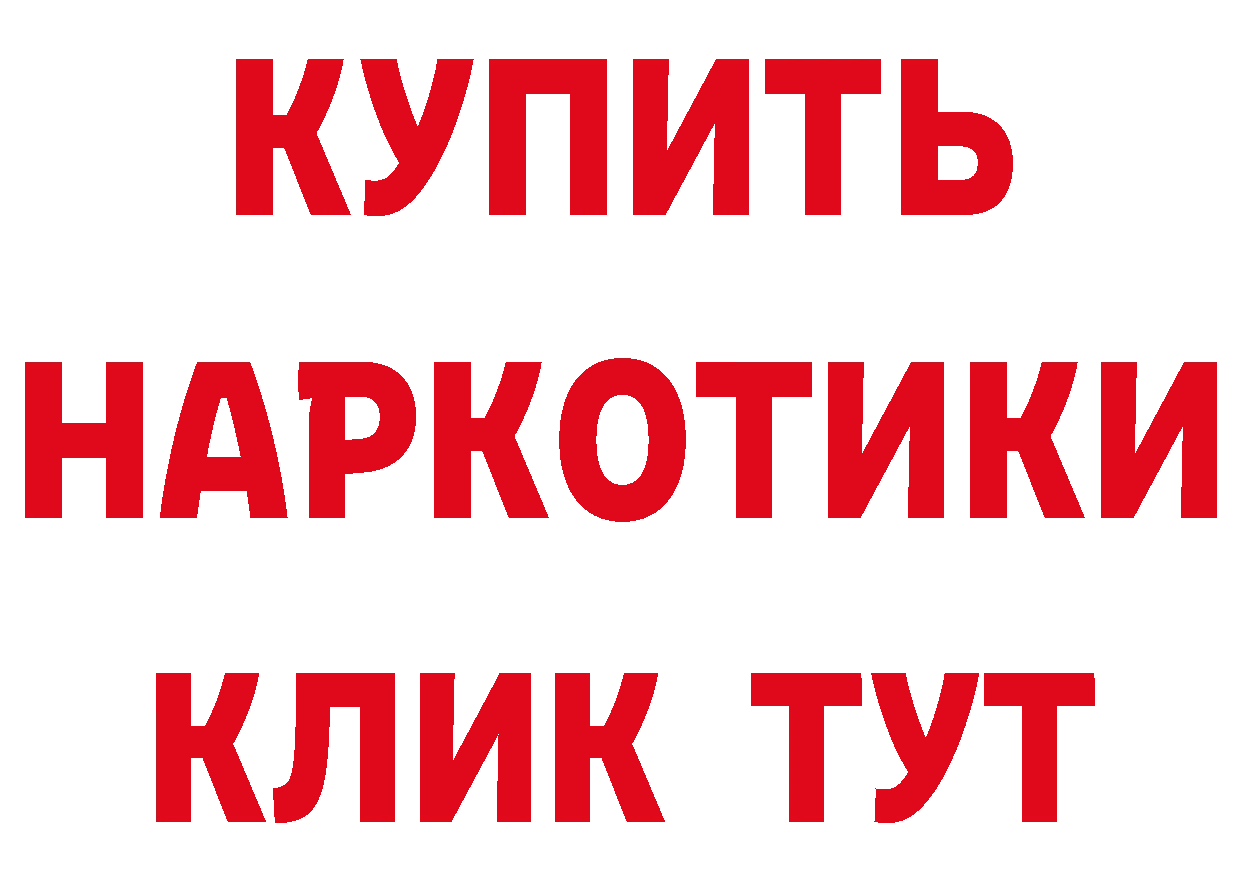 КУПИТЬ НАРКОТИКИ КЛИК ТУТ